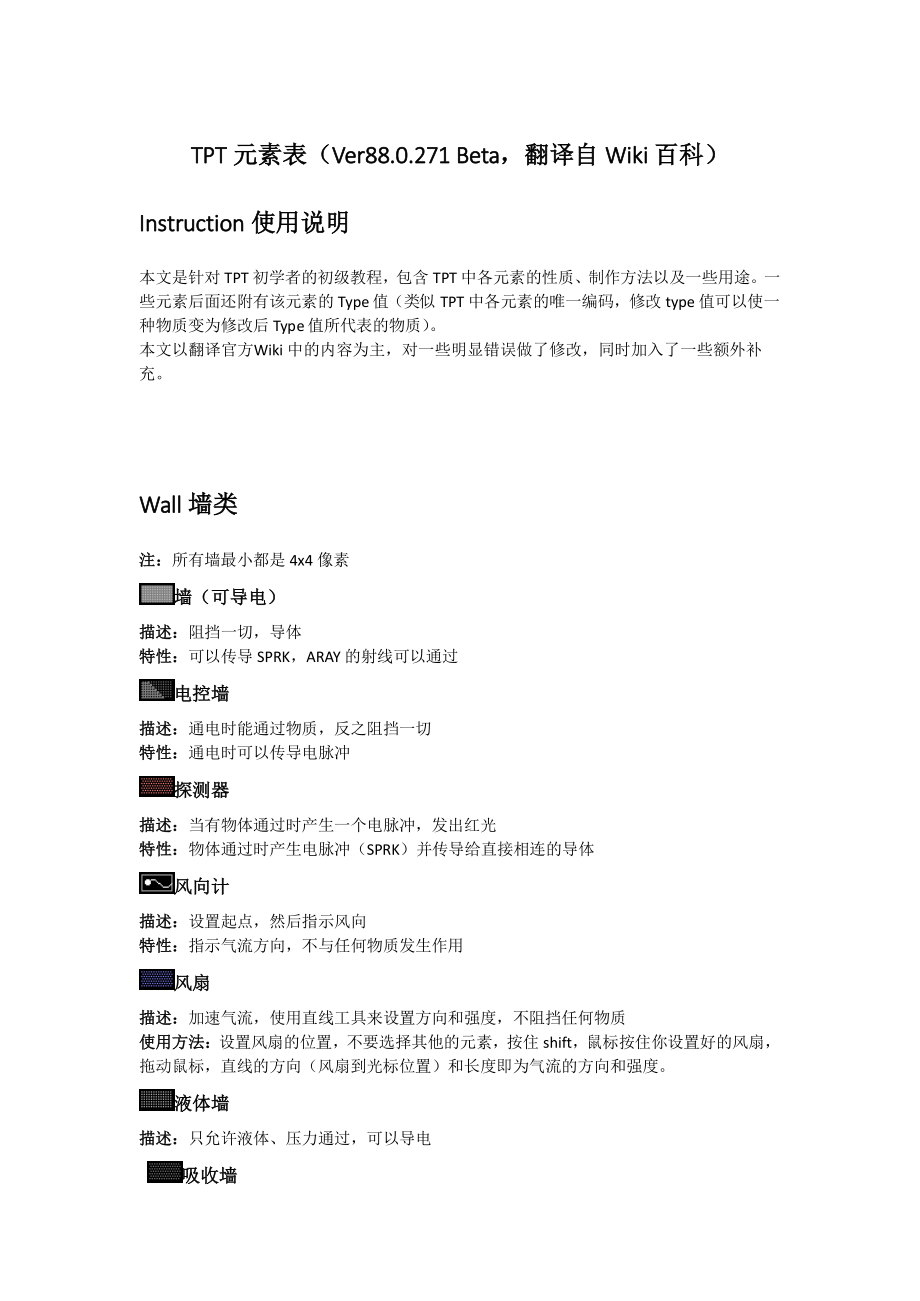 TPT 元素表（Ver88.0.271 Beta，翻译自 Wiki 百科）

Instruction 使用说明

本文是针对 TPT 初学者的初级教程，包含 TPT 中各元素的性质、制作方法以及一些用途。一些元素后面还附有该元素的 Type 值（类似 TPT 中各元素的唯一编码，修改 type 值可以使一种物质变为修改后 Type 值所代表的物质）。
本文以翻译官方Wiki 中的内容为主，对一些明显错误做了修改，同时加入了一些额外补充。

Wall 墙类

注：所有墙最小都是 4x4 像素

墙（可导电）

描述：阻挡一切，导体
特性：可以传导 SPRK，ARAY 的射线可以通过

电控墙

描述：通电时能通过物质，反之阻挡一切
特性：通电时可以传导电脉冲

探测器

描述：当有物体通过时产生一个电脉冲，发出红光
特性：物体通过时产生电脉冲（SPRK）并传导给直接相连的导体

风向计

描述：设置起点，然后指示风向
特性：指示气流方向，不与任何物质发生作用

风扇

描述：加速气流，使用直线工具来设置方向和强度，不阻挡任何物质
使用方法：设置风扇的位置，不要选择其他的元素，按住 shift，鼠标按住你设置好的风扇，拖动鼠标，直线的方向（风扇到光标位置）和长度即为气流的方向和强度。

液体墙

描述：只允许液体、压力通过，可以导电

吸收墙